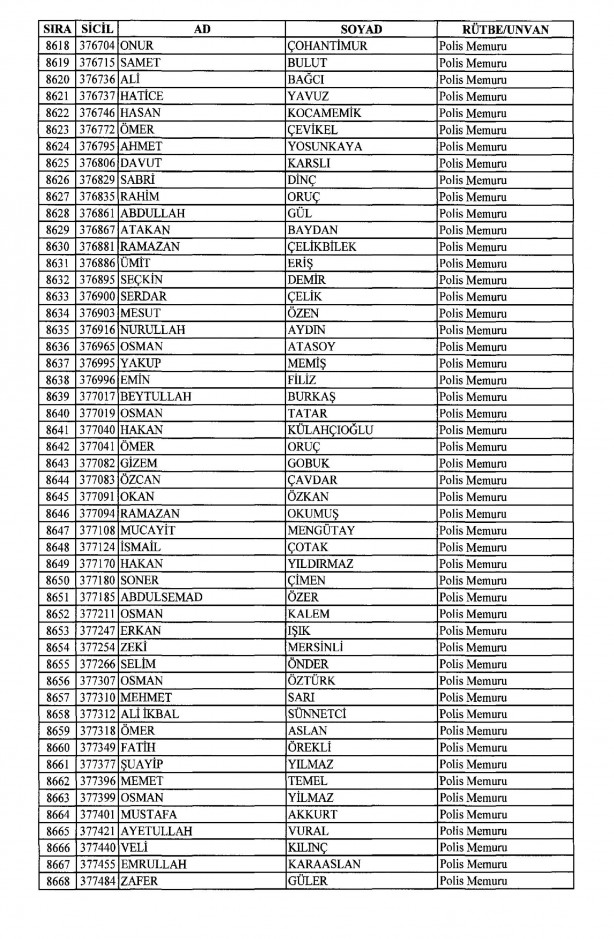 | SIRA | SİCİL | AD | SOYAD | RÜTBE/UNVAN |
|---|---|---|---|---|
| 8618 | 376704 | ONUR | ÇOHANTİMUR | Polis Memuru |
| 8619 | 376715 | SAMET | BULUT | Polis Memuru |
| 8620 | 376736 | ALİ | BAĞCI | Polis Memuru |
| 8621 | 376737 | HATİCE | YAVUZ | Polis Memuru |
| 8622 | 376746 | HASAN | KOCAMEMİK | Polis Memuru |
| 8623 | 376772 | ÖMER | ÇEVİKEL | Polis Memuru |
| 8624 | 376795 | AHMET | YOSUNKAYA | Polis Memuru |
| 8625 | 376806 | DAVUT | KARSLI | Polis Memuru |
| 8626 | 376829 | SABRİ | DİNÇ | Polis Memuru |
| 8627 | 376835 | RAHİM | ORUÇ | Polis Memuru |
| 8628 | 376861 | ABDULLAH | GÜL | Polis Memuru |
| 8629 | 376867 | ATAKAN | BAYDAN | Polis Memuru |
| 8630 | 376881 | RAMAZAN | ÇELİKBİLEK | Polis Memuru |
| 8631 | 376886 | ÜMİT | ERİŞ | Polis Memuru |
| 8632 | 376895 | SEÇKİN | DEMİR | Polis Memuru |
| 8633 | 376900 | SERDAR | ÇELİK | Polis Memuru |
| 8634 | 376903 | MESUT | ÖZEN | Polis Memuru |
| 8635 | 376916 | NURULLAH | AYDIN | Polis Memuru |
| 8636 | 376965 | OSMAN | ATASOY | Polis Memuru |
| 8637 | 376995 | YAKUP | MEMİŞ | Polis Memuru |
| 8638 | 376996 | EMİN | FİLİZ | Polis Memuru |
| 8639 | 377017 | BEYTULLAH | BURKAŞ | Polis Memuru |
| 8640 | 377019 | OSMAN | TATAR | Polis Memuru |
| 8641 | 377040 | HAKAN | KÜLAHÇIOĞLU | Polis Memuru |
| 8642 | 377041 | ÖMER | ORUÇ | Polis Memuru |
| 8643 | 377082 | GİZEM | GOBUK | Polis Memuru |
| 8644 | 377083 | ÖZCAN | ÇAVDAR | Polis Memuru |
| 8645 | 377091 | OKAN | ÖZKAN | Polis Memuru |
| 8646 | 377094 | RAMAZAN | OKUMUŞ | Polis Memuru |
| 8647 | 377108 | MUCAYİT | MENGÜTAY | Polis Memuru |
| 8648 | 377124 | İSMAİL | ÇOTAK | Polis Memuru |
| 8649 | 377170 | HAKAN | YILDIRMAZ | Polis Memuru |
| 8650 | 377180 | SONER | ÇİMEN | Polis Memuru |
| 8651 | 377185 | ABDULSEMAD | ÖZER | Polis Memuru |
| 8652 | 377211 | OSMAN | KALEM | Polis Memuru |
| 8653 | 377247 | ERKAN | IŞIK | Polis Memuru |
| 8654 | 377254 | ZEKİ | MERSİNLİ | Polis Memuru |
| 8655 | 377266 | SELİM | ÖNDER | Polis Memuru |
| 8656 | 377307 | OSMAN | ÖZTÜRK | Polis Memuru |
| 8657 | 377310 | MEHMET | SARI | Polis Memuru |
| 8658 | 377312 | ALİ İKBAL | SÜNNETCİ | Polis Memuru |
| 8659 | 377318 | ÖMER | ASLAN | Polis Memuru |
| 8660 | 377349 | FATİH | ÖREKLİ | Polis Memuru |
| 8661 | 377377 | ŞUAYİP | YILMAZ | Polis Memuru |
| 8662 | 377396 | MEMET | TEMEL | Polis Memuru |
| 8663 | 377399 | OSMAN | YİLMAZ | Polis Memuru |
| 8664 | 377401 | MUSTAFA | AKKURT | Polis Memuru |
| 8665 | 377421 | AYETULLAH | VURAL | Polis Memuru |
| 8666 | 377440 | VELİ | KILINÇ | Polis Memuru |
| 8667 | 377455 | EMRULLAH | KARAASLAN | Polis Memuru |
| 8668 | 377484 | ZAFER | GÜLER | Polis Memuru |